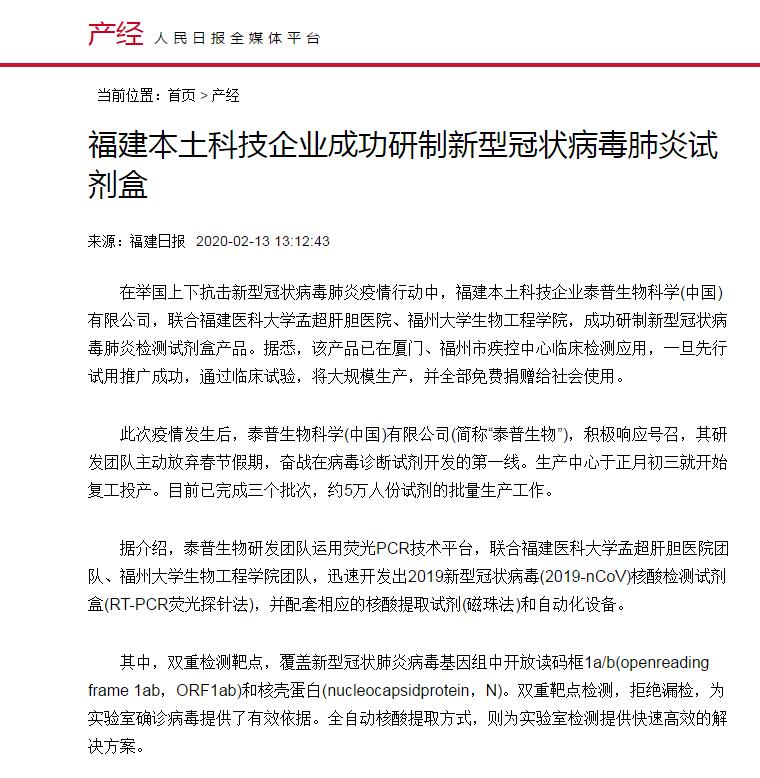 产经 人民日报全媒体平台

当前位置：首页 > 产经

福建本土科技企业成功研制新型冠状病毒肺炎试剂盒

来源：福建日报 2020-02-13 13:12:43

在举国上下抗击新型冠状病毒肺炎疫情行动中，福建本土科技企业泰普生物科学(中国)有限公司，联合福建医科大学孟超肝胆医院、福州大学生物工程学院，成功研制新型冠状病毒肺炎检测试剂盒产品。据悉，该产品已在厦门、福州市疾控中心临床检测应用，一旦先行试用推广成功，通过临床试验，将大规模生产，并全部免费捐赠给社会使用。

此次疫情发生后，泰普生物科学(中国)有限公司(简称“泰普生物”)，积极响应号召，其研发团队主动放弃春节假期，奋战在病毒诊断试剂开发的第一线。生产中心于正月初三就开始复工投产。目前已完成三个批次，约5万人份试剂的批量生产工作。

据介绍，泰普生物研发团队运用荧光PCR技术平台，联合福建医科大学孟超肝胆医院团队、福州大学生物工程学院团队，迅速开发出2019新型冠状病毒(2019-nCoV)核酸检测试剂盒(RT-PCR荧光探针法)，并配套相应的核酸提取试剂(磁珠法)和自动化设备。

其中，双重检测靶点，覆盖新型冠状肺炎病毒基因组中开放读码框1a/b(openreading frame 1ab，ORF1ab)和核壳蛋白(nucleocapsidprotein，N)。双重靶点检测，拒绝漏检，为实验室确诊病毒提供了有效依据。全自动核酸提取方式，则为实验室检测提供快速高效的解决方案。